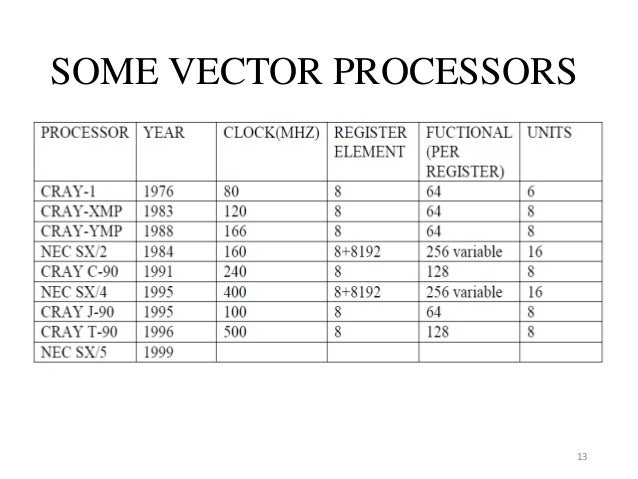 SOME VECTOR PROCESSORS

| PROCESSOR | YEAR | CLOCK(MHZ) | REGISTER ELEMENT | FUCTIONAL (PER REGISTER) | UNITS |
|---|---|---|---|---|---|
| CRAY-1 | 1976 | 80 | 8 | 64 | 6 |
| CRAY-XMP | 1983 | 120 | 8 | 64 | 8 |
| CRAY-YMP | 1988 | 166 | 8 | 64 | 8 |
| NEC SX/2 | 1984 | 160 | 8+8192 | 256 variable | 16 |
| CRAY C-90 | 1991 | 240 | 8 | 128 | 8 |
| NEC SX/4 | 1995 | 400 | 8+8192 | 256 variable | 16 |
| CRAY J-90 | 1995 | 100 | 8 | 64 | 8 |
| CRAY T-90 | 1996 | 500 | 8 | 128 | 8 |
| NEC SX/5 | 1999 | | | | |

13